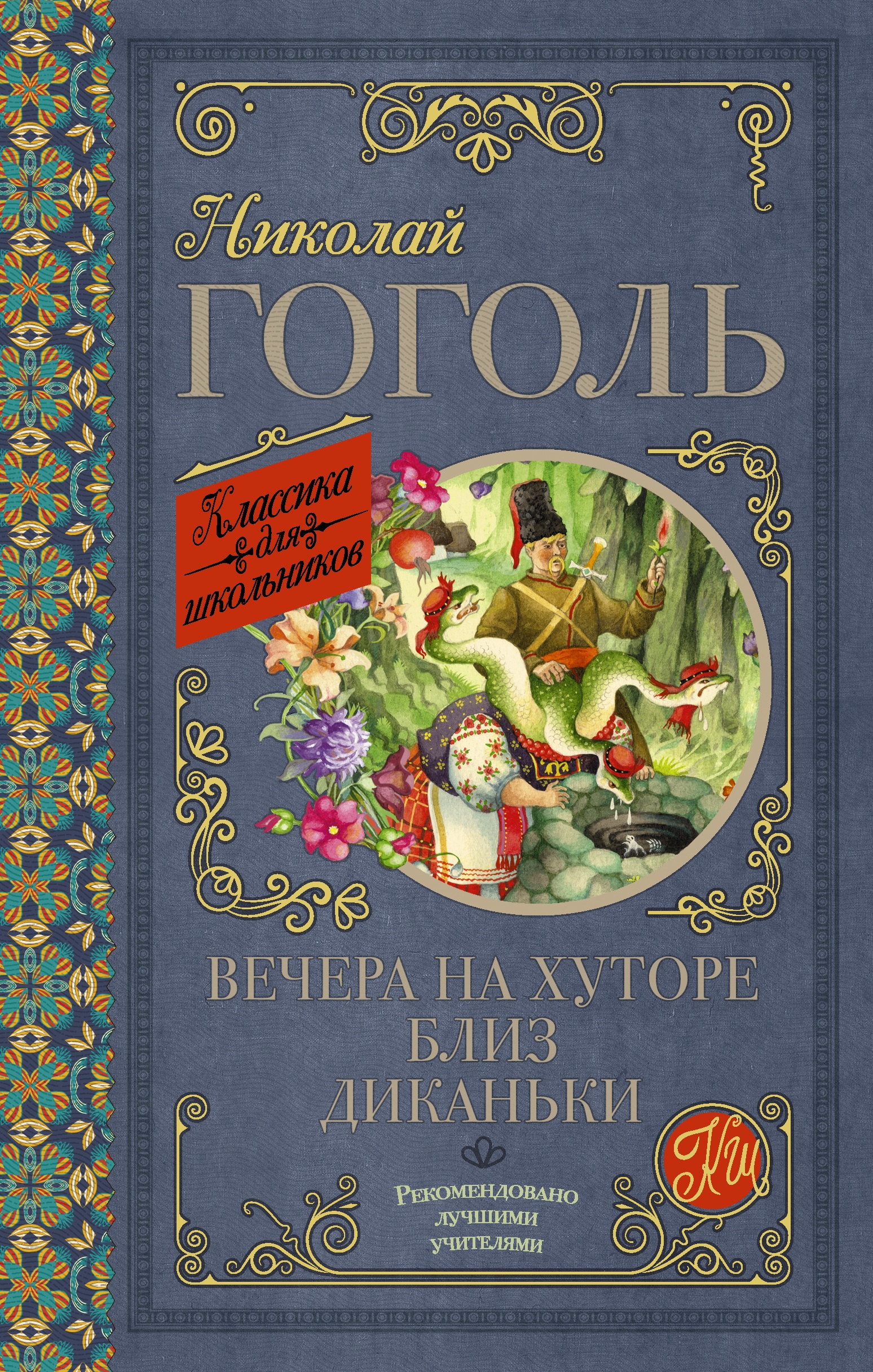 Николай
ГОГОЛЬ

Классика для школьников

ВЕЧЕРА НА ХУТОРЕ
БЛИЗ
ДИКАНЬКИ

КШ

Рекомендовано
лучшими
учителями